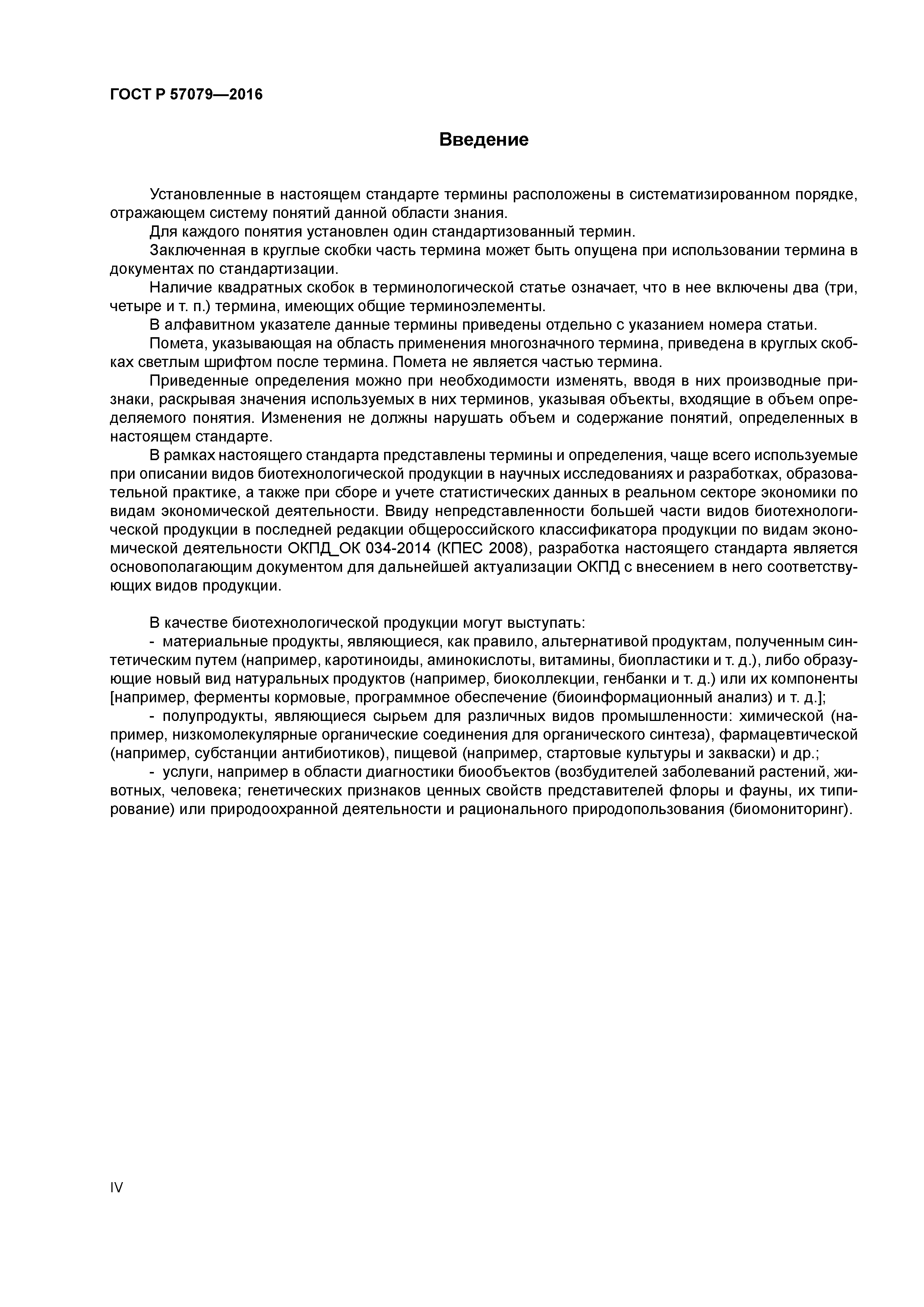 ГОСТ Р 57079—2016

Введение

Установленные в настоящем стандарте термины расположены в систематизированном порядке, отражающем систему понятий данной области знания.

Для каждого понятия установлен один стандартизованный термин.

Заключенная в круглые скобки часть термина может быть опущена при использовании термина в документах по стандартизации.

Наличие квадратных скобок в терминологической статье означает, что в нее включены два (три, четыре и т. п.) термина, имеющих общие терминоэлементы.

В алфавитном указателе данные термины приведены отдельно с указанием номера статьи.

Помета, указывающая на область применения многозначного термина, приведена в круглых скобках светлым шрифтом после термина. Помета не является частью термина.

Приведенные определения можно при необходимости изменять, вводя в них производные признаки, раскрывая значения используемых в них терминов, указывая объекты, входящие в объем определяемого понятия. Изменения не должны нарушать объем и содержание понятий, определенных в настоящем стандарте.

В рамках настоящего стандарта представлены термины и определения, чаще всего используемые при описании видов биотехнологической продукции в научных исследованиях и разработках, образовательной практике, а также при сборе и учете статистических данных в реальном секторе экономики по видам экономической деятельности. Ввиду непредставленности большей части видов биотехнологической продукции в последней редакции общероссийского классификатора продукции по видам экономической деятельности ОКПД_ОК 034-2014 (КПЕС 2008), разработка настоящего стандарта является основополагающим документом для дальнейшей актуализации ОКПД с внесением в него соответствующих видов продукции.

В качестве биотехнологической продукции могут выступать:

- материальные продукты, являющиеся, как правило, альтернативой продуктам, полученным синтетическим путем (например, каротиноиды, аминокислоты, витамины, биопластики и т. д.), либо образующие новый вид натуральных продуктов (например, биоколлекции, генбанки и т. д.) или их компоненты [например, ферменты кормовые, программное обеспечение (биоинформационный анализ) и т. д.];

- полупродукты, являющиеся сырьем для различных видов промышленности: химической (например, низкомолекулярные органические соединения для органического синтеза), фармацевтической (например, субстанции антибиотиков), пищевой (например, стартовые культуры и закваски) и др.;

- услуги, например в области диагностики биообъектов (возбудителей заболеваний растений, животных, человека; генетических признаков ценных свойств представителей флоры и фауны, их типирование) или природоохранной деятельности и рационального природопользования (биомониторинг).

IV